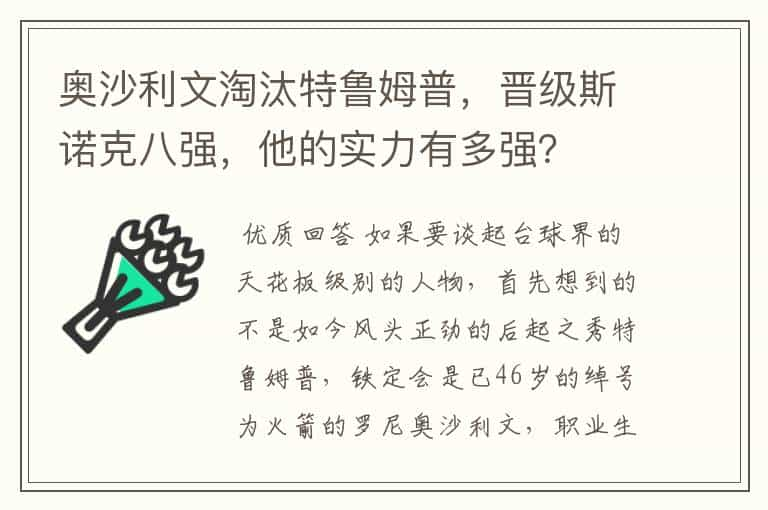 奥沙利文淘汰特鲁姆普，晋级斯诺克八强，他的实力有多强？

优质回答 如果要谈起台球界的天花板级别的人物，首先想到的不是如今风头正劲的后起之秀特鲁姆普，铁定会是已46岁的绰号为火箭的罗尼奥沙利文，职业生